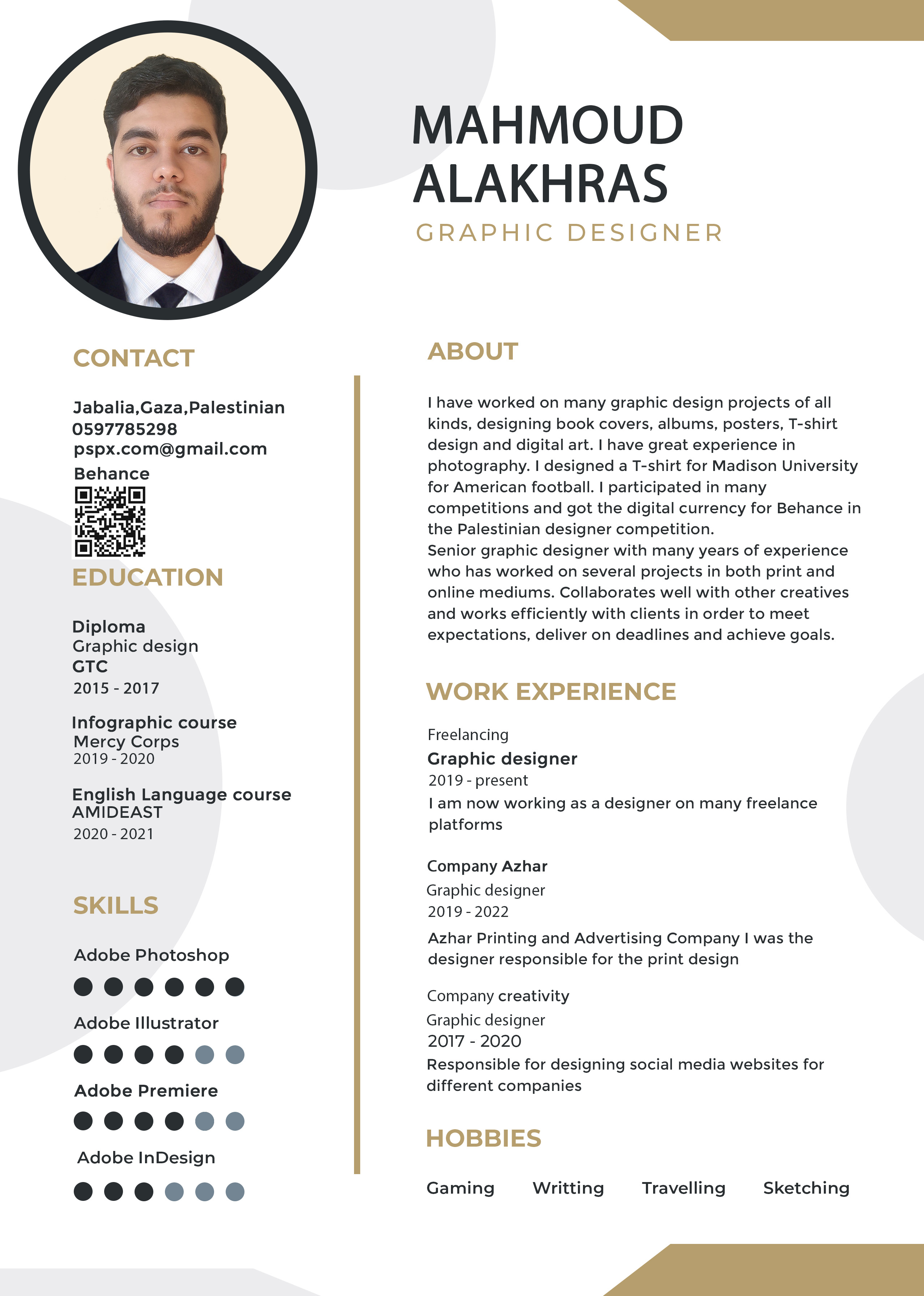 MAHMOUD ALAKHRAS
GRAPHIC DESIGNER

CONTACT

Jabalia,Gaza,Palestinian
0597785298
pspx.com@gmail.com
Behance

EDUCATION

Diploma
Graphic design
GTC
2015 - 2017

Infographic course
Mercy Corps
2019 - 2020

English Language course
AMIDEAST
2020 - 2021

SKILLS

Adobe Photoshop

Adobe Illustrator

Adobe Premiere

Adobe InDesign

ABOUT

I have worked on many graphic design projects of all kinds, designing book covers, albums, posters, T-shirt design and digital art. I have great experience in photography. I designed a T-shirt for Madison University for American football. I participated in many competitions and got the digital currency for Behance in the Palestinian designer competition.
Senior graphic designer with many years of experience who has worked on several projects in both print and online mediums. Collaborates well with other creatives and works efficiently with clients in order to meet expectations, deliver on deadlines and achieve goals.

WORK EXPERIENCE

Freelancing
Graphic designer
2019 - present
I am now working as a designer on many freelance platforms

Company Azhar
Graphic designer
2019 - 2022
Azhar Printing and Advertising Company I was the designer responsible for the print design

Company creativity
Graphic designer
2017 - 2020
Responsible for designing social media websites for different companies

HOBBIES

Gaming Writting Travelling Sketching